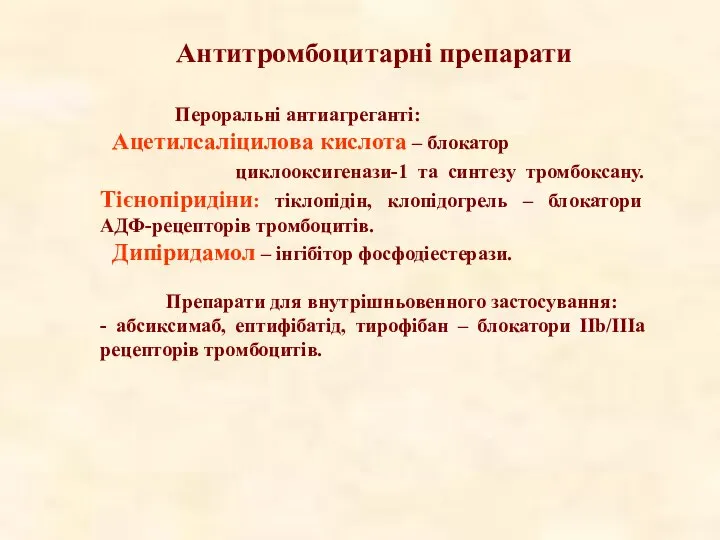 Антитромбоцитарні препарати

Пероральні антиагреганті:
Ацетилсаліцилова кислота – блокатор циклооксигенази-1 та синтезу тромбоксану.
Тієнопіридіни: тіклопідін, клопідогрель – блокатори АДФ-рецепторів тромбоцитів.
Дипіридамол – інгібітор фосфодіестерази.

Препарати для внутрішньовенного застосування:
- абсиксимаб, ептифібатід, тирофібан – блокатори IIb/IIIa рецепторів тромбоцитів.